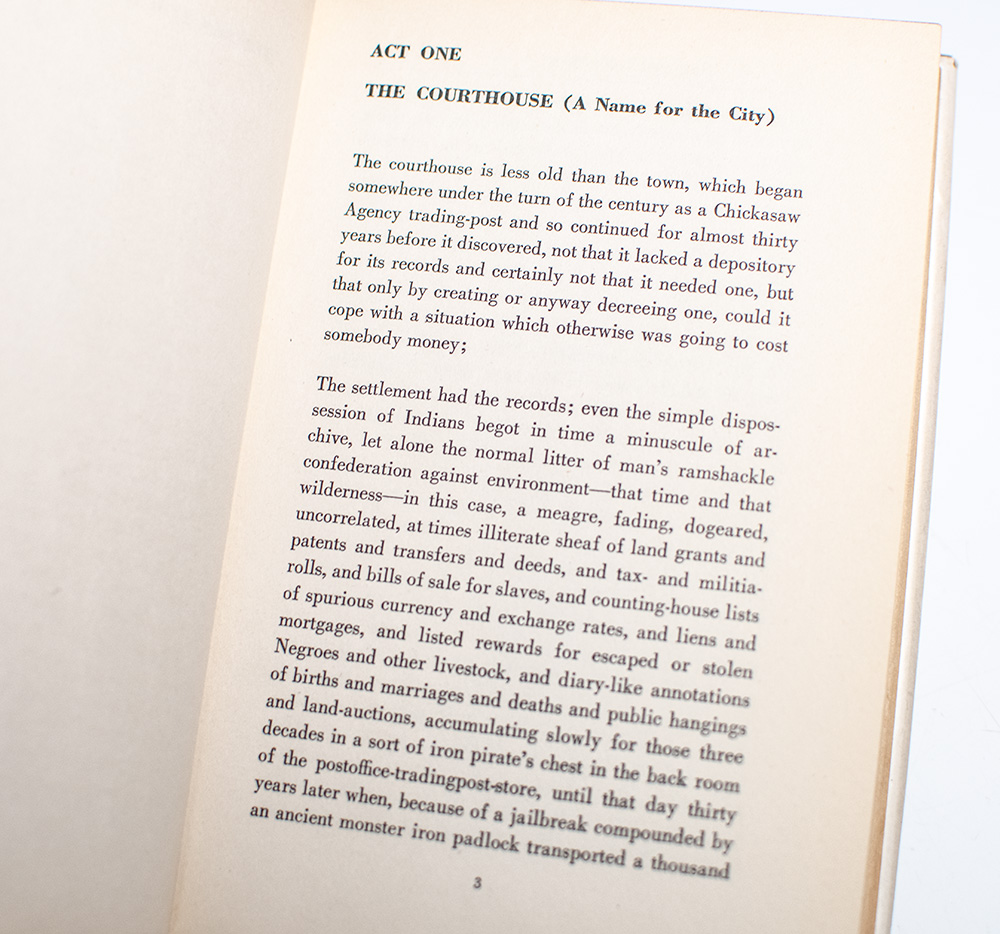 ACT ONE

THE COURTHOUSE (A Name for the City)

The courthouse is less old than the town, which began somewhere under the turn of the century as a Chickasaw Agency trading-post and so continued for almost thirty years before it discovered, not that it lacked a depository for its records and certainly not that it needed one, but that only by creating or anyway decreeing one, could it cope with a situation which otherwise was going to cost somebody money;

The settlement had the records; even the simple dispossession of Indians begot in time a minuscule of archive, let alone the normal litter of man's ramshackle confederation against environment—that time and that wilderness—in this case, a meagre, fading, dogeared, uncorrelated, at times illiterate sheaf of land grants and patents and transfers and deeds, and tax- and militia-rolls, and bills of sale for slaves, and counting-house lists of spurious currency and exchange rates, and liens and mortgages, and listed rewards for escaped or stolen Negroes and other livestock, and diary-like annotations of births and marriages and deaths and public hangings and land-auctions, accumulating slowly for those three decades in a sort of iron pirate's chest in the back room of the postoffice-tradingpost-store, until that day thirty years later when, because of a jailbreak compounded by an ancient monster iron padlock transported a thousand

3